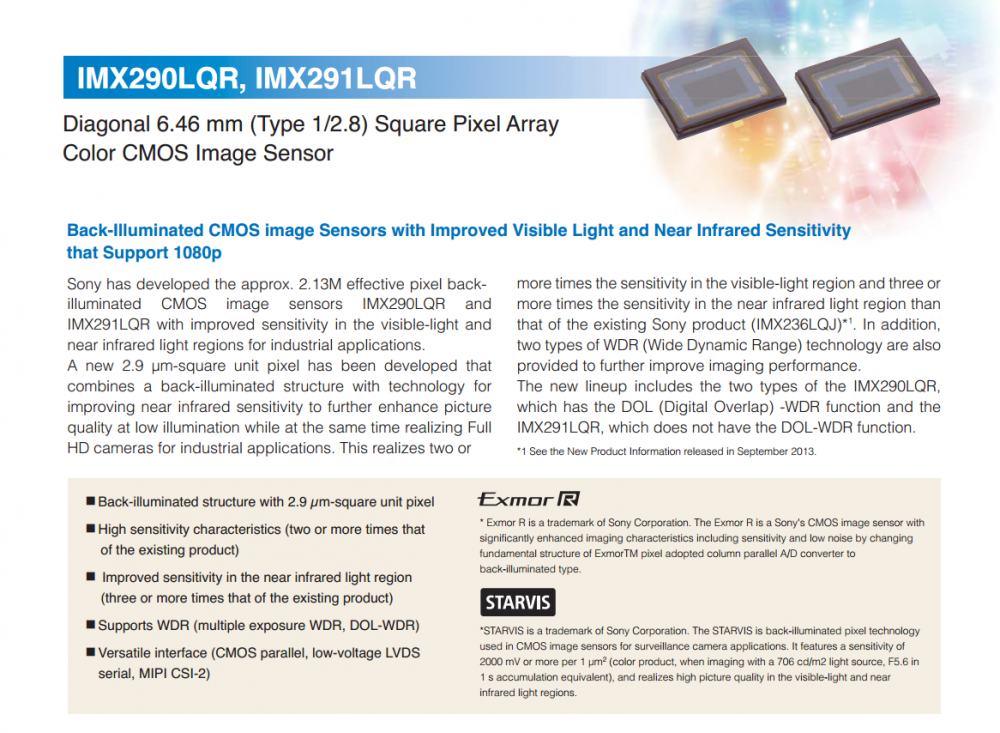 IMX290LQR, IMX291LQR

Diagonal 6.46 mm (Type 1/2.8) Square Pixel Array Color CMOS Image Sensor

Back-Illuminated CMOS image Sensors with Improved Visible Light and Near Infrared Sensitivity that Support 1080p

Sony has developed the approx. 2.13M effective pixel back-illuminated CMOS image sensors IMX290LQR and IMX291LQR with improved sensitivity in the visible-light and near infrared light regions for industrial applications.
A new 2.9 μm-square unit pixel has been developed that combines a back-illuminated structure with technology for improving near infrared sensitivity to further enhance picture quality at low illumination while at the same time realizing Full HD cameras for industrial applications. This realizes two or more times the sensitivity in the visible-light region and three or more times the sensitivity in the near infrared light region than that of the existing Sony product (IMX236LQJ)*1. In addition, two types of WDR (Wide Dynamic Range) technology are also provided to further improve imaging performance.
The new lineup includes the two types of the IMX290LQR, which has the DOL (Digital Overlap) -WDR function and the IMX291LQR, which does not have the DOL-WDR function.

*1 See the New Product Information released in September 2013.

■ Back-illuminated structure with 2.9 μm-square unit pixel
■ High sensitivity characteristics (two or more times that of the existing product)
■ Improved sensitivity in the near infrared light region (three or more times that of the existing product)
■ Supports WDR (multiple exposure WDR, DOL-WDR)
■ Versatile interface (CMOS parallel, low-voltage LVDS serial, MIPI CSI-2)

Exmor R

* Exmor R is a trademark of Sony Corporation. The Exmor R is a Sony's CMOS image sensor with significantly enhanced imaging characteristics including sensitivity and low noise by changing fundamental structure of ExmorTM pixel adopted column parallel A/D converter to back-illuminated type.

STARVIS

*STARVIS is a trademark of Sony Corporation. The STARVIS is back-illuminated pixel technology used in CMOS image sensors for surveillance camera applications. It features a sensitivity of 2000 mV or more per 1 μm² (color product, when imaging with a 706 cd/m2 light source, F5.6 in 1 s accumulation equivalent), and realizes high picture quality in the visible-light and near infrared light regions.